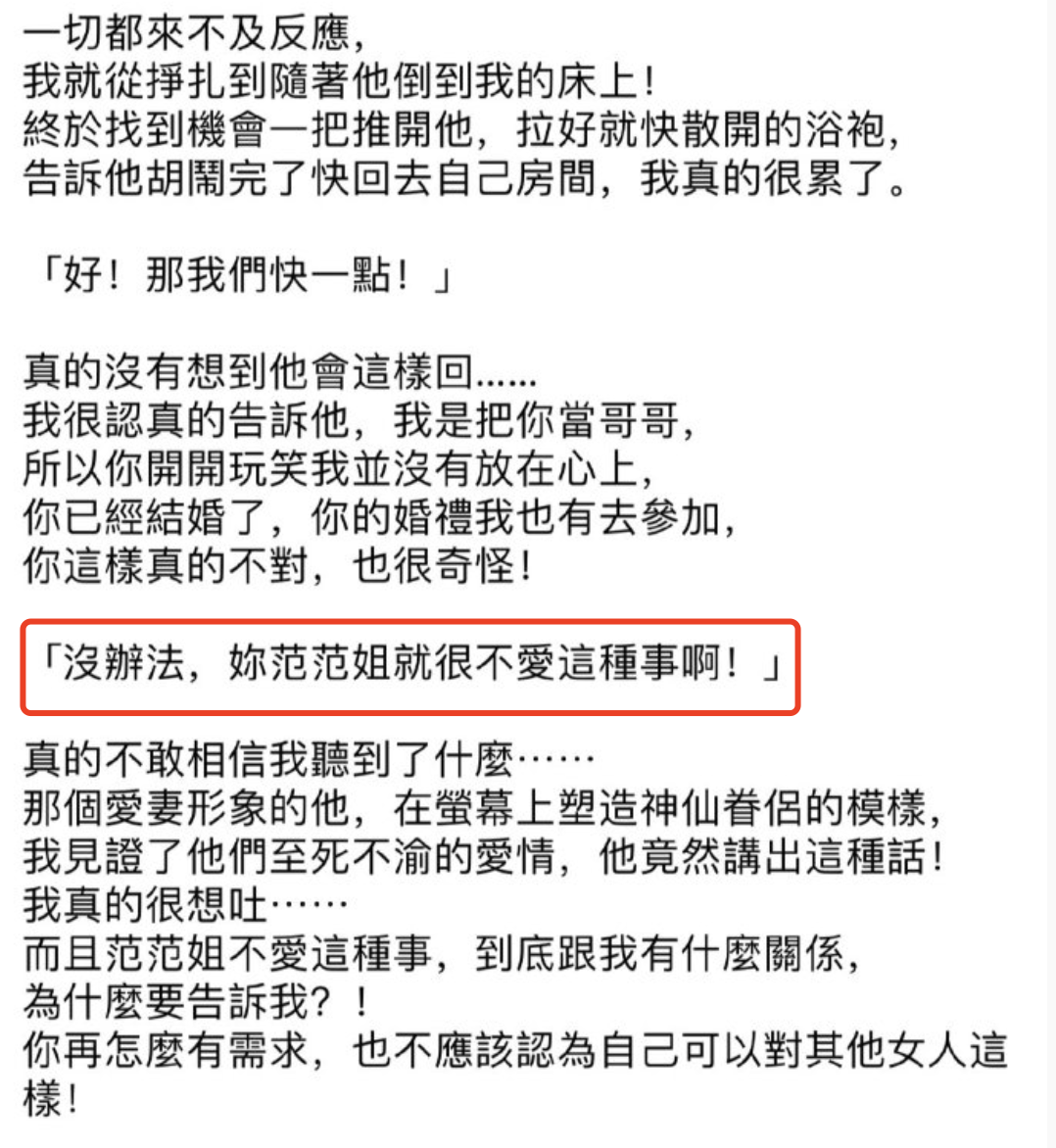 一切都來不及反應，
我就從掙扎到隨著他倒到我的床上！
終於找到機會一把推開他，拉好就快散開的浴袍，
告訴他胡鬧完了快回去自己房間，我真的很累了。

「好！那我們快一點！」

真的沒有想到他會這樣回......
我很認真的告訴他，我是把你當哥哥，
所以你開開玩笑我並沒有放在心上，
你已經結婚了，你的婚禮我也有去參加，
你這樣真的不對，也很奇怪！

「沒辦法，妳范范姐就很不愛這種事啊！」

真的不敢相信我聽到了什麼……
那個愛妻形象的他，在螢幕上塑造神仙眷侶的模樣，
我見證了他們至死不渝的愛情，他竟然講出這種話！
我真的很想吐……
而且范范姐不愛這種事，到底跟我有什麼關係，
為什麼要告訴我？！
你再怎麼有需求，也不應該認為自己可以對其他女人這樣！